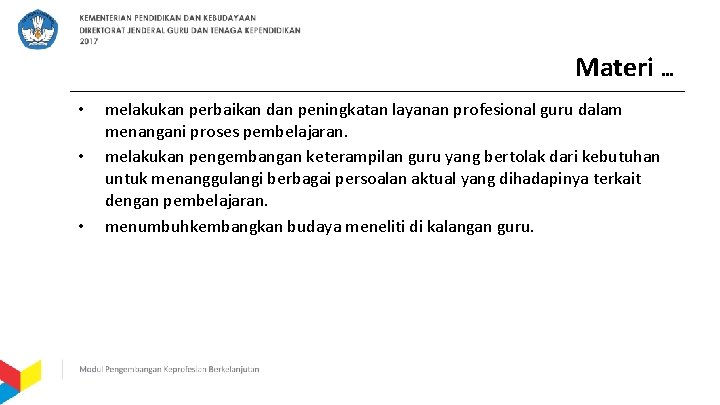 KEMENTERIAN PENDIDIKAN DAN KEBUDAYAAN
DIREKTORAT JENDERAL GURU DAN TENAGA KEPENDIDIKAN
2017

Materi …

• melakukan perbaikan dan peningkatan layanan profesional guru dalam menangani proses pembelajaran.
• melakukan pengembangan keterampilan guru yang bertolak dari kebutuhan untuk menanggulangi berbagai persoalan aktual yang dihadapinya terkait dengan pembelajaran.
• menumbuhkembangkan budaya meneliti di kalangan guru.

Modul Pengembangan Keprofesian Berkelanjutan